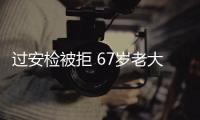 过安检被拒 67岁老大